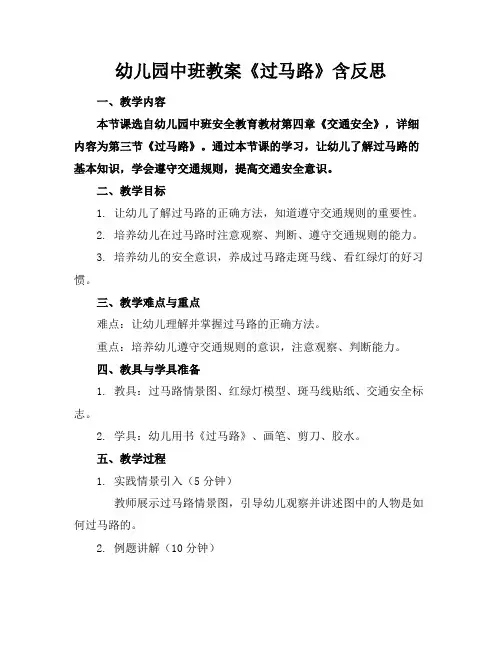 幼儿园中班教案《过马路》含反思

一、教学内容

本节课选自幼儿园中班安全教育教材第四章《交通安全》，详细内容为第三节《过马路》。通过本节课的学习，让幼儿了解过马路的基本知识，学会遵守交通规则，提高交通安全意识。

二、教学目标

1. 让幼儿了解过马路的正确方法，知道遵守交通规则的重要性。

2. 培养幼儿在过马路时注意观察、判断、遵守交通规则的能力。

3. 培养幼儿的安全意识，养成过马路走斑马线、看红绿灯的好习惯。

三、教学难点与重点

难点：让幼儿理解并掌握过马路的正确方法。

重点：培养幼儿遵守交通规则的意识，注意观察、判断能力。

四、教具与学具准备

1. 教具：过马路情景图、红绿灯模型、斑马线贴纸、交通安全标志。

2. 学具：幼儿用书《过马路》、画笔、剪刀、胶水。

五、教学过程

1. 实践情景引入（5 分钟）

教师展示过马路情景图，引导幼儿观察并讲述图中的人物是如何过马路的。

2. 例题讲解（10 分钟）